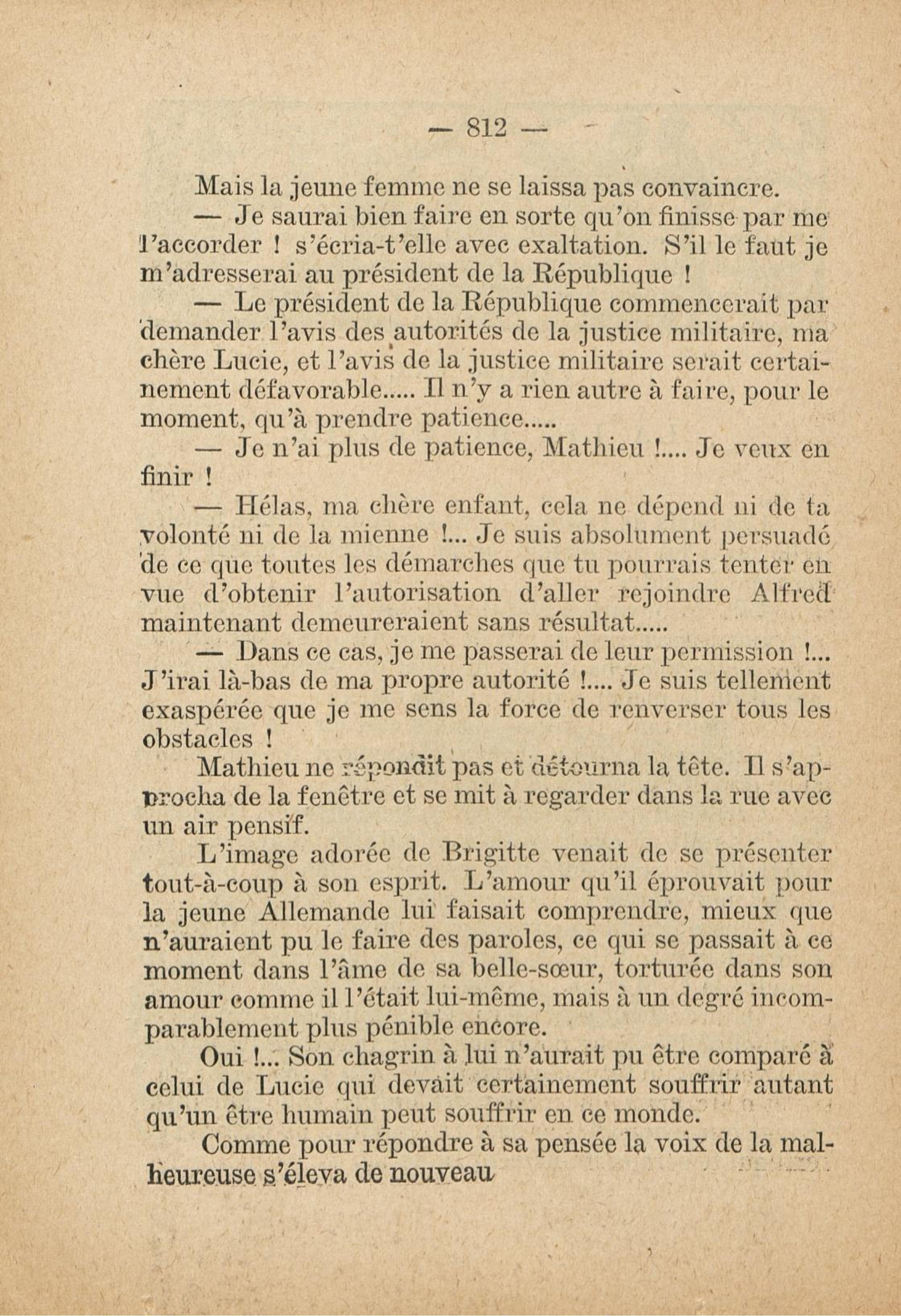 — 812 —

Mais la jeune femme ne se laissa pas convaincre.

— Je saurai bien faire en sorte qu'on finisse par me l'accorder ! s'écria-t'elle avec exaltation. S'il le faut je m'adresserai au président de la République !

— Le président de la République commencerait par demander l'avis des autorités de la justice militaire, ma chère Lucie, et l'avis de la justice militaire serait certainement défavorable..... Il n'y a rien autre à faire, pour le moment, qu'à prendre patience.....

— Je n'ai plus de patience, Mathieu !.... Je veux en finir !

— Hélas, ma chère enfant, cela ne dépend ni de ta volonté ni de la mienne !... Je suis absolument persuadé de ce que toutes les démarches que tu pourrais tenter en vue d'obtenir l'autorisation d'aller rejoindre Alfred maintenant demeureraient sans résultat.....

— Dans ce cas, je me passerai de leur permission !... J'irai là-bas de ma propre autorité !.... Je suis tellement exaspérée que je me sens la force de renverser tous les obstacles !

Mathieu ne répondit pas et détourna la tête. Il s'approcha de la fenêtre et se mit à regarder dans la rue avec un air pensif.

L'image adorée de Brigitte venait de se présenter tout-à-coup à son esprit. L'amour qu'il éprouvait pour la jeune Allemande lui faisait comprendre, mieux que n'auraient pu le faire des paroles, ce qui se passait à ce moment dans l'âme de sa belle-sœur, torturée dans son amour comme il l'était lui-même, mais à un degré incomparablement plus pénible encore.

Oui !... Son chagrin à lui n'aurait pu être comparé à celui de Lucie qui devait certainement souffrir autant qu'un être humain peut souffrir en ce monde.

Comme pour répondre à sa pensée la voix de la malheureuse s'éleva de nouveau